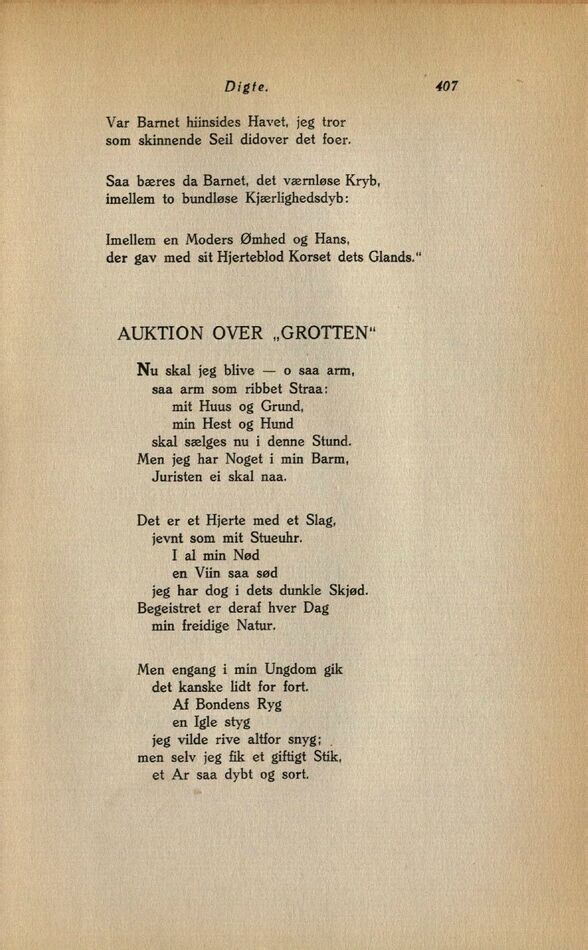 Digte. 407

Var Barnet hiinsides Havet, jeg tror
som skinnende Seil didover det foer.

Saa bæres da Barnet, det værnløse Kryb,
imellem to bundløse Kjærlighedsdyb:

Imellem en Moders Ømhed og Hans,
der gav med sit Hjerteblod Korset dets Glands."

AUKTION OVER „GROTTEN"

Nu skal jeg blive — o saa arm,
saa arm som ribbet Straa:
mit Huus og Grund,
min Hest og Hund
skal sælges nu i denne Stund.
Men jeg har Noget i min Barm,
Juristen ei skal naa.

Det er et Hjerte med et Slag,
jevnt som mit Stueuhr.
I al min Nød
en Viin saa sød
jeg har dog i dets dunkle Skjød.
Begeistret er deraf hver Dag
min freidige Natur.

Men engang i min Ungdom gik
det kanske lidt for fort.
Af Bondens Ryg
en Igle styg
jeg vilde rive altfor snyg;
men selv jeg fik et giftigt Stik,
et Ar saa dybt og sort.